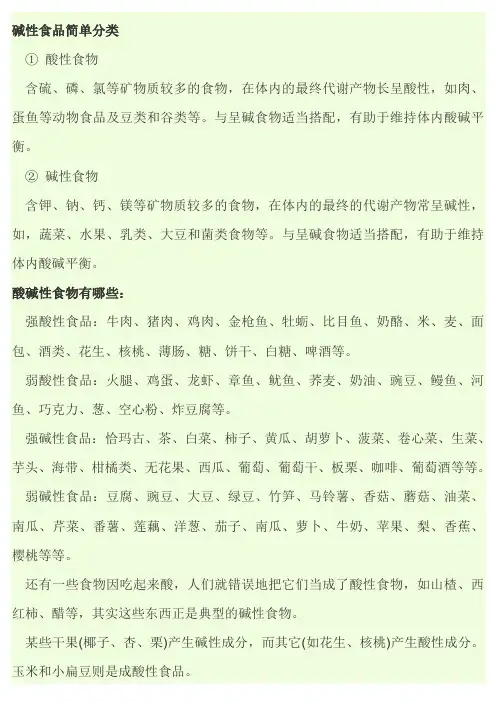 碱性食品简单分类

① 酸性食物

含硫、磷、氯等矿物质较多的食物，在体内的最终代谢产物长呈酸性，如肉、蛋鱼等动物食品及豆类和谷类等。与呈碱食物适当搭配，有助于维持体内酸碱平衡。

② 碱性食物

含钾、钠、钙、镁等矿物质较多的食物，在体内的最终的代谢产物常呈碱性，如，蔬菜、水果、乳类、大豆和菌类食物等。与呈碱食物适当搭配，有助于维持体内酸碱平衡。

酸碱性食物有哪些:

强酸性食品：牛肉、猪肉、鸡肉、金枪鱼、牡蛎、比目鱼、奶酪、米、麦、面包、酒类、花生、核桃、薄肠、糖、饼干、白糖、啤酒等。

弱酸性食品：火腿、鸡蛋、龙虾、章鱼、鱿鱼、荞麦、奶油、豌豆、鳗鱼、河鱼、巧克力、葱、空心粉、炸豆腐等。

强碱性食品：恰玛古、茶、白菜、柿子、黄瓜、胡萝卜、菠菜、卷心菜、生菜、芋头、海带、柑橘类、无花果、西瓜、葡萄、葡萄干、板栗、咖啡、葡萄酒等等。

弱碱性食品：豆腐、豌豆、大豆、绿豆、竹笋、马铃薯、香菇、蘑菇、油菜、南瓜、芹菜、番薯、莲藕、洋葱、茄子、南瓜、萝卜、牛奶、苹果、梨、香蕉、樱桃等等。

还有一些食物因吃起来酸，人们就错误地把它们当成了酸性食物，如山楂、西红柿、醋等，其实这些东西正是典型的碱性食物。

某些干果(椰子、杏、栗)产生碱性成分，而其它(如花生、核桃)产生酸性成分。玉米和小扁豆则是成酸性食品。